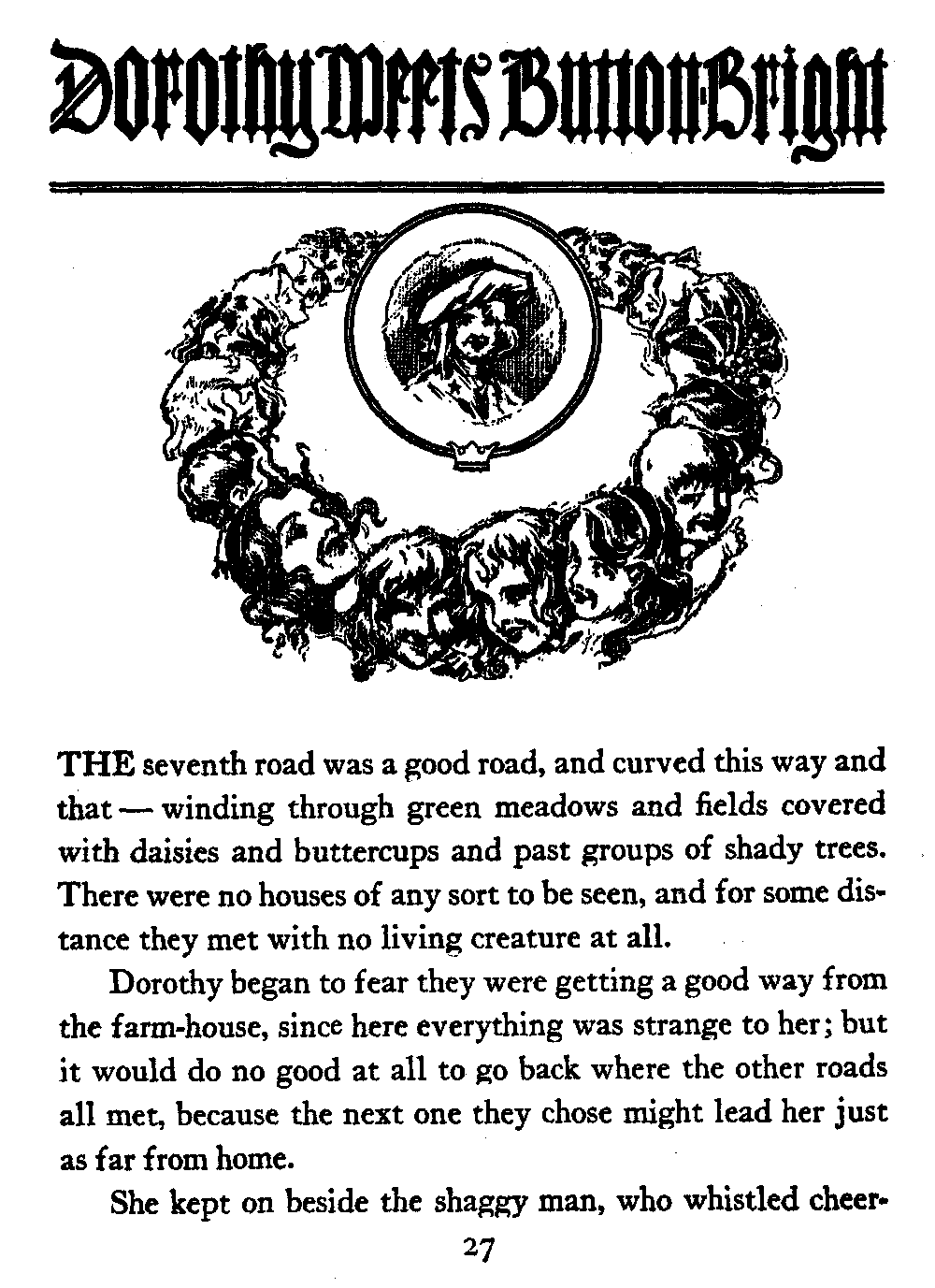 Dorothy Meets Button-Bright

THE seventh road was a good road, and curved this way and that — winding through green meadows and fields covered with daisies and buttercups and past groups of shady trees. There were no houses of any sort to be seen, and for some distance they met with no living creature at all.

Dorothy began to fear they were getting a good way from the farm-house, since here everything was strange to her; but it would do no good at all to go back where the other roads all met, because the next one they chose might lead her just as far from home.

She kept on beside the shaggy man, who whistled cheer-

27